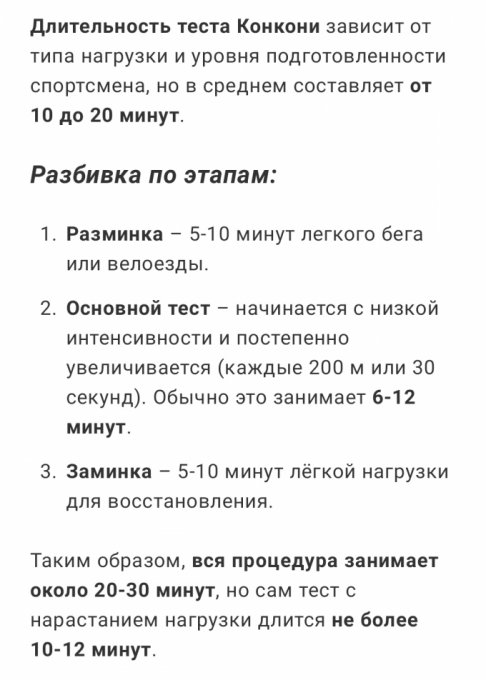 Длительность теста Конкони зависит от типа нагрузки и уровня подготовленности спортсмена, но в среднем составляет от 10 до 20 минут.

Разбивка по этапам:

1. Разминка – 5-10 минут легкого бега или велоезды.

2. Основной тест – начинается с низкой интенсивности и постепенно увеличивается (каждые 200 м или 30 секунд). Обычно это занимает 6-12 минут.

3. Заминка – 5-10 минут лёгкой нагрузки для восстановления.

Таким образом, вся процедура занимает около 20-30 минут, но сам тест с нарастанием нагрузки длится не более 10-12 минут.